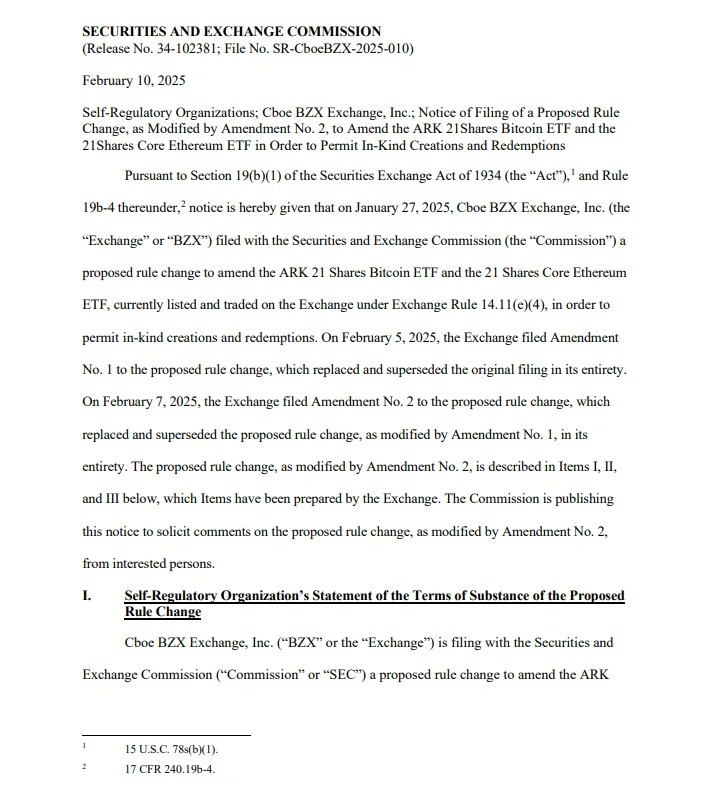 SECURITIES AND EXCHANGE COMMISSION
(Release No. 34-102381; File No. SR-CboeBZX-2025-010)

February 10, 2025

Self-Regulatory Organizations; Cboe BZX Exchange, Inc.; Notice of Filing of a Proposed Rule Change, as Modified by Amendment No. 2, to Amend the ARK 21Shares Bitcoin ETF and the 21Shares Core Ethereum ETF in Order to Permit In-Kind Creations and Redemptions

Pursuant to Section 19(b)(1) of the Securities Exchange Act of 1934 (the "Act"),$^{1}$ and Rule 19b-4 thereunder,$^{2}$ notice is hereby given that on January 27, 2025, Cboe BZX Exchange, Inc. (the "Exchange" or "BZX") filed with the Securities and Exchange Commission (the "Commission") a proposed rule change to amend the ARK 21 Shares Bitcoin ETF and the 21 Shares Core Ethereum ETF, currently listed and traded on the Exchange under Exchange Rule 14.11(e)(4), in order to permit in-kind creations and redemptions. On February 5, 2025, the Exchange filed Amendment No. 1 to the proposed rule change, which replaced and superseded the original filing in its entirety. On February 7, 2025, the Exchange filed Amendment No. 2 to the proposed rule change, which replaced and superseded the proposed rule change, as modified by Amendment No. 1, in its entirety. The proposed rule change, as modified by Amendment No. 2, is described in Items I, II, and III below, which Items have been prepared by the Exchange. The Commission is publishing this notice to solicit comments on the proposed rule change, as modified by Amendment No. 2, from interested persons.

I. Self-Regulatory Organization's Statement of the Terms of Substance of the Proposed Rule Change

Cboe BZX Exchange, Inc. ("BZX" or the "Exchange") is filing with the Securities and Exchange Commission ("Commission" or "SEC") a proposed rule change to amend the ARK

$^{1}$ 15 U.S.C. 78s(b)(1).

$^{2}$ 17 CFR 240.19b-4.